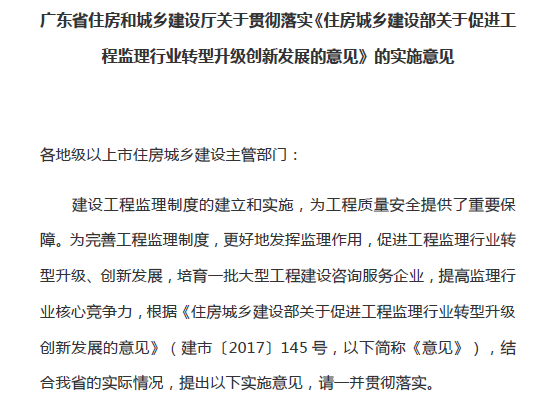 广东省住房和城乡建设厅关于贯彻落实《住房城乡建设部关于促进工程监理行业转型升级创新发展的意见》的实施意见

各地级以上市住房城乡建设主管部门：

建设工程监理制度的建立和实施，为工程质量安全提供了重要保障。为完善工程监理制度，更好地发挥监理作用，促进工程监理行业转型升级、创新发展，培育一批大型工程建设咨询服务企业，提高监理行业核心竞争力，根据《住房城乡建设部关于促进工程监理行业转型升级创新发展的意见》（建市〔2017〕145 号，以下简称《意见》），结合我省的实际情况，提出以下实施意见，请一并贯彻落实。